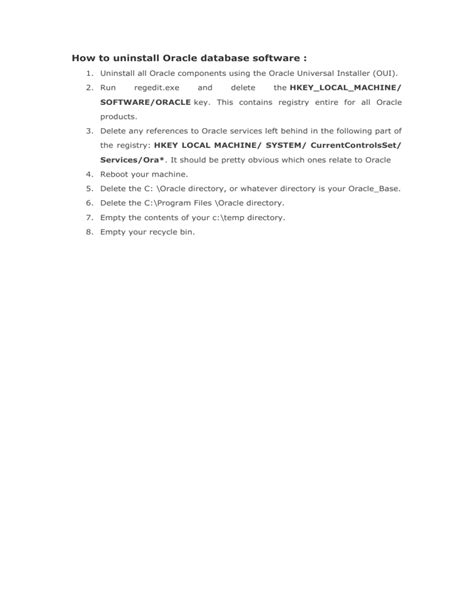 How to uninstall Oracle database software :

1. Uninstall all Oracle components using the Oracle Universal Installer (OUI).
2. Run regedit.exe and delete the HKEY_LOCAL_MACHINE/ SOFTWARE/ORACLE key. This contains registry entire for all Oracle products.
3. Delete any references to Oracle services left behind in the following part of the registry: HKEY LOCAL MACHINE/ SYSTEM/ CurrentControlsSet/ Services/Ora*. It should be pretty obvious which ones relate to Oracle
4. Reboot your machine.
5. Delete the C: \Oracle directory, or whatever directory is your Oracle_Base.
6. Delete the C:\Program Files \Oracle directory.
7. Empty the contents of your c:\temp directory.
8. Empty your recycle bin.